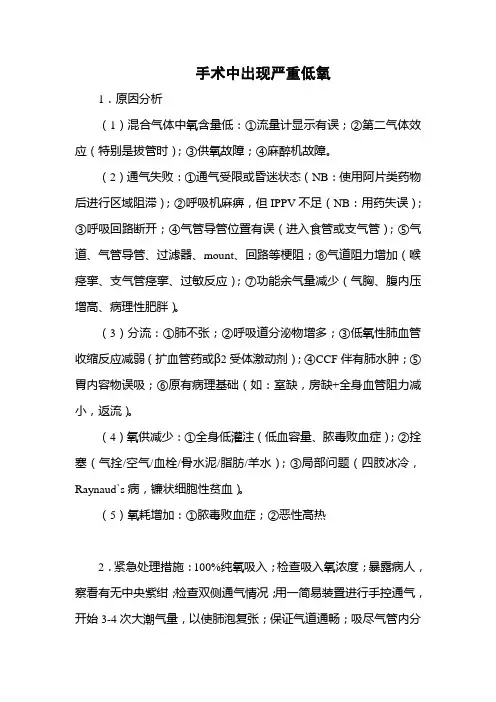 手术中出现严重低氧

1．原因分析

（1）混合气体中氧含量低：①流量计显示有误；②第二气体效应（特别是拔管时）；③供氧故障；④麻醉机故障。

（2）通气失败：①通气受限或昏迷状态（NB：使用阿片类药物后进行区域阻滞）；②呼吸机麻痹，但 IPPV 不足（NB：用药失误）；③呼吸回路断开；④气管导管位置有误（进入食管或支气管）；⑤气道、气管导管、过滤器、mount、回路等梗阻；⑥气道阻力增加（喉痉挛、支气管痉挛、过敏反应）；⑦功能余气量减少（气胸、腹内压增高、病理性肥胖）。

（3）分流：①肺不张；②呼吸道分泌物增多；③低氧性肺血管收缩反应减弱（扩血管药或β2 受体激动剂）；④CCF 伴有肺水肿；⑤胃内容物误吸；⑥原有病理基础（如：室缺，房缺+全身血管阻力减小，返流）。

（4）氧供减少：①全身低灌注（低血容量、脓毒败血症）；②拴塞（气拴/空气/血栓/骨水泥/脂肪/羊水）；③局部问题（四肢冰冷，Raynaud`s 病，镰状细胞性贫血）。

（5）氧耗增加：①脓毒败血症；②恶性高热

2．紧急处理措施：100%纯氧吸入；检查吸入氧浓度；暴露病人，察看有无中央紫绀；检查双侧通气情况；用一简易装置进行手控通气，开始 3-4 次大潮气量，以使肺泡复张；保证气道通畅；吸尽气管内分